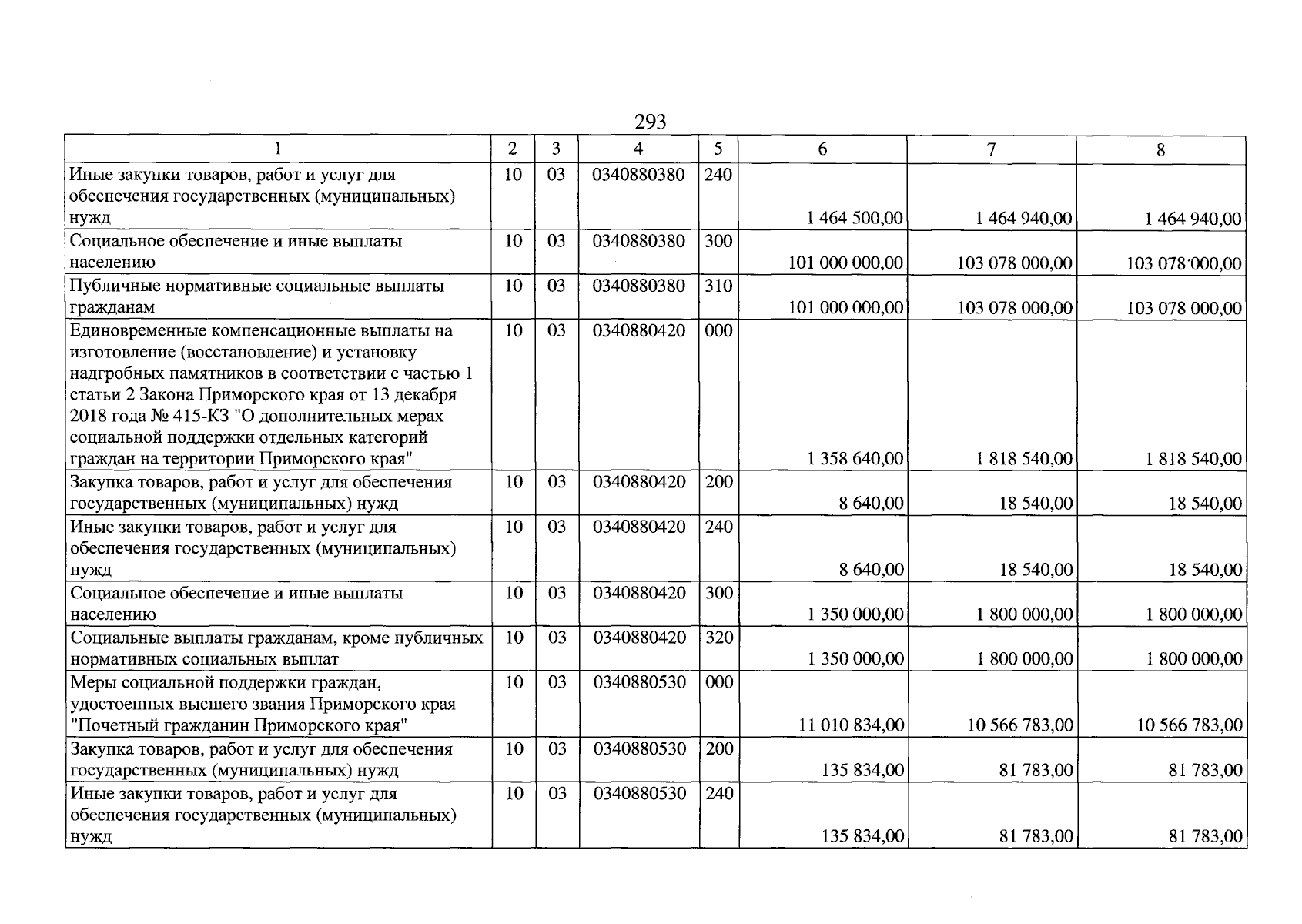 293

| 1 | 2 | 3 | 4 | 5 | 6 | 7 | 8 |
|---|---|---|---|---|---|---|---|
| Иные закупки товаров, работ и услуг для обеспечения государственных (муниципальных) нужд | 10 | 03 | 0340880380 | 240 | 1 464 500,00 | 1 464 940,00 | 1 464 940,00 |
| Социальное обеспечение и иные выплаты населению | 10 | 03 | 0340880380 | 300 | 101 000 000,00 | 103 078 000,00 | 103 078 000,00 |
| Публичные нормативные социальные выплаты гражданам | 10 | 03 | 0340880380 | 310 | 101 000 000,00 | 103 078 000,00 | 103 078 000,00 |
| Единовременные компенсационные выплаты на изготовление (восстановление) и установку надгробных памятников в соответствии с частью 1 статьи 2 Закона Приморского края от 13 декабря 2018 года № 415-КЗ "О дополнительных мерах социальной поддержки отдельных категорий граждан на территории Приморского края" | 10 | 03 | 0340880420 | 000 | 1 358 640,00 | 1 818 540,00 | 1 818 540,00 |
| Закупка товаров, работ и услуг для обеспечения государственных (муниципальных) нужд | 10 | 03 | 0340880420 | 200 | 8 640,00 | 18 540,00 | 18 540,00 |
| Иные закупки товаров, работ и услуг для обеспечения государственных (муниципальных) нужд | 10 | 03 | 0340880420 | 240 | 8 640,00 | 18 540,00 | 18 540,00 |
| Социальное обеспечение и иные выплаты населению | 10 | 03 | 0340880420 | 300 | 1 350 000,00 | 1 800 000,00 | 1 800 000,00 |
| Социальные выплаты гражданам, кроме публичных нормативных социальных выплат | 10 | 03 | 0340880420 | 320 | 1 350 000,00 | 1 800 000,00 | 1 800 000,00 |
| Меры социальной поддержки граждан, удостоенных высшего звания Приморского края "Почетный гражданин Приморского края" | 10 | 03 | 0340880530 | 000 | 11 010 834,00 | 10 566 783,00 | 10 566 783,00 |
| Закупка товаров, работ и услуг для обеспечения государственных (муниципальных) нужд | 10 | 03 | 0340880530 | 200 | 135 834,00 | 81 783,00 | 81 783,00 |
| Иные закупки товаров, работ и услуг для обеспечения государственных (муниципальных) нужд | 10 | 03 | 0340880530 | 240 | 135 834,00 | 81 783,00 | 81 783,00 |